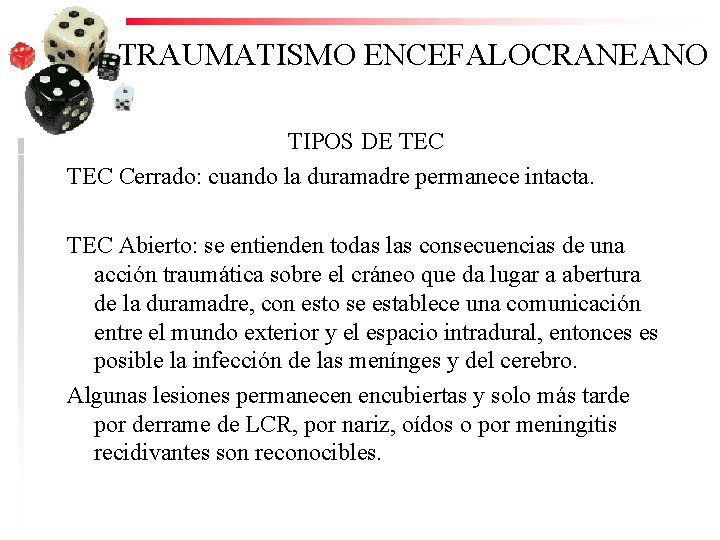 TRAUMATISMO ENCEFALOCRANEANO

TIPOS DE TEC

TEC Cerrado: cuando la duramadre permanece intacta.

TEC Abierto: se entienden todas las consecuencias de una acción traumática sobre el cráneo que da lugar a abertura de la duramadre, con esto se establece una comunicación entre el mundo exterior y el espacio intradural, entonces es posible la infección de las menínges y del cerebro.

Algunas lesiones permanecen encubiertas y solo más tarde por derrame de LCR, por nariz, oídos o por meningitis recidivantes son reconocibles.